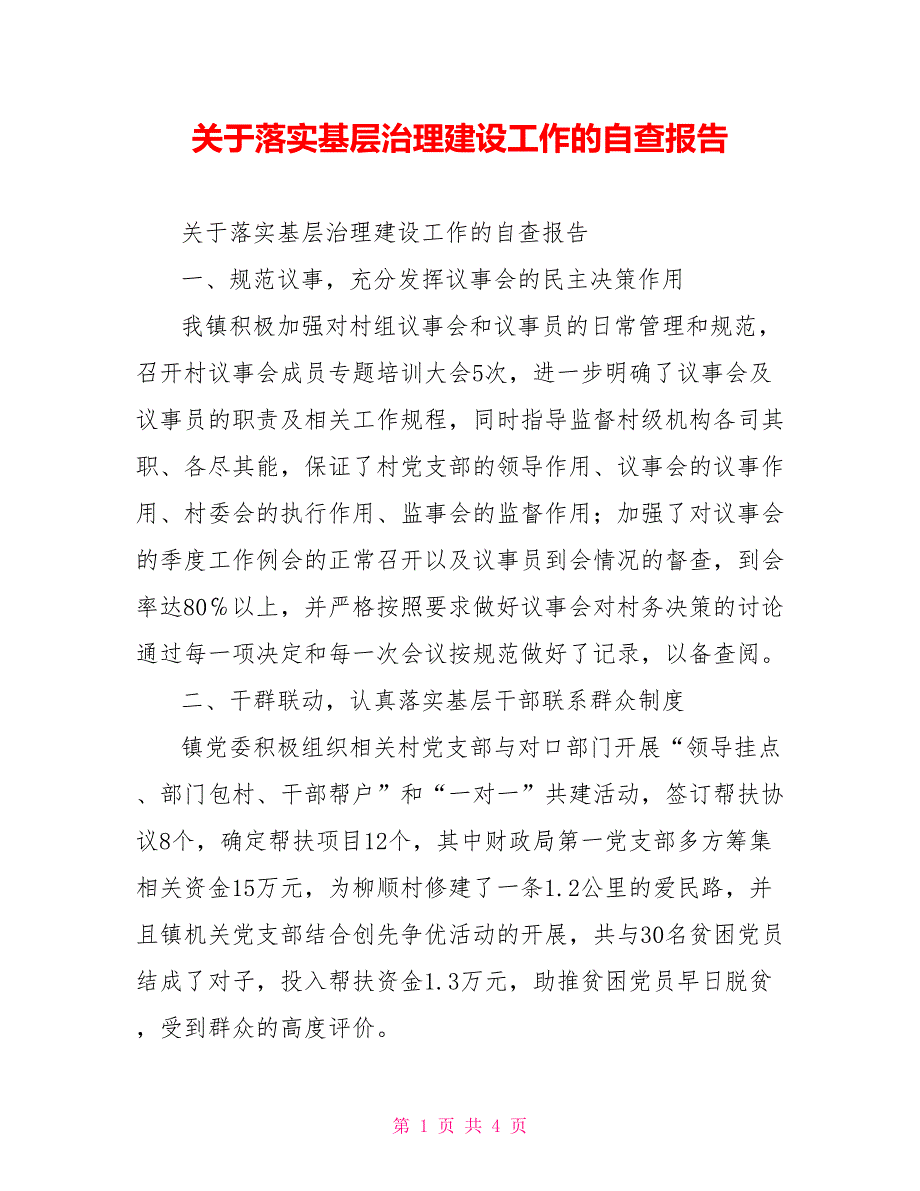 关于落实基层治理建设工作的自查报告

关于落实基层治理建设工作的自查报告

一、规范议事，充分发挥议事会的民主决策作用

我镇积极加强对村组议事会和议事员的日常管理和规范，召开村议事会成员专题培训大会5次，进一步明确了议事会及议事员的职责及相关工作规程，同时指导监督村级机构各司其职、各尽其能，保证了村党支部的领导作用、议事会的议事作用、村委会的执行作用、监事会的监督作用；加强了对议事会的季度工作例会的正常召开以及议事员到会情况的督查，到会率达80％以上，并严格按照要求做好议事会对村务决策的讨论通过每一项决定和每一次会议按规范做好了记录，以备查阅。

二、干群联动，认真落实基层干部联系群众制度

镇党委积极组织相关村党支部与对口部门开展“领导挂点、部门包村、干部帮户”和“一对一”共建活动，签订帮扶协议8个，确定帮扶项目12个，其中财政局第一党支部多方筹集相关资金15万元，为柳顺村修建了一条1.2公里的爱民路，并且镇机关党支部结合创先争优活动的开展，共与30名贫困党员结成了对子，投入帮扶资金1.3万元，助推贫困党员早日脱贫，受到群众的高度评价。

第 1 页 共 4 页